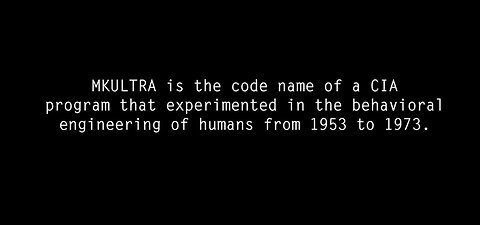 MKULTRA is the code name of a CIA program that experimented in the behavioral engineering of humans from 1953 to 1973.